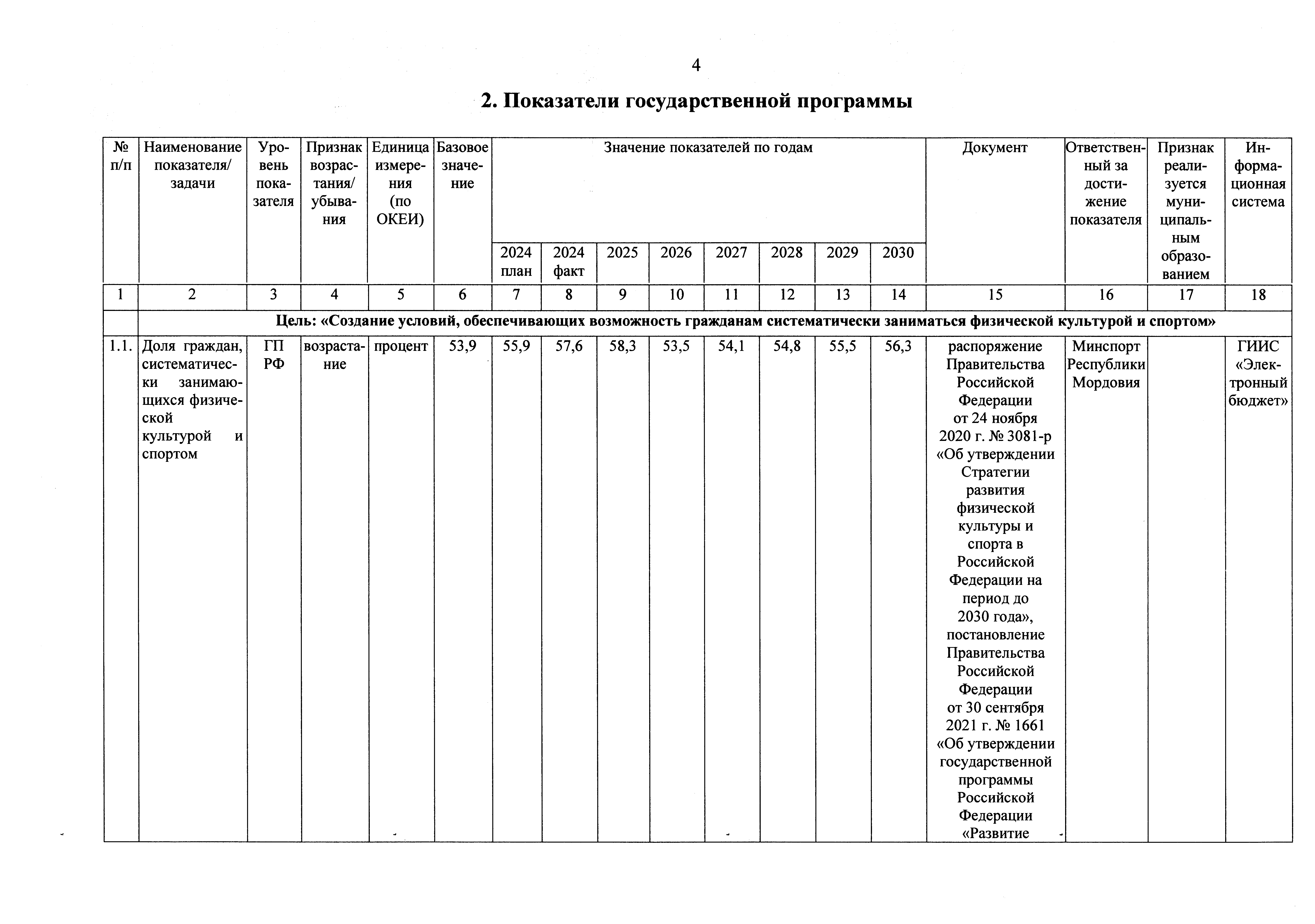 4

2. Показатели государственной программы

| № п/п | Наименование показателя/ задачи | Уровень показателя | Признак возрастания/ убывания | Единица измерения (по ОКЕИ) | Базовое значение | Значение показателей по годам | | | | | | | | Документ | Ответственный за достижение показателя | Признак реализуется муниципальным образованием | Информационная система |
|---|---|---|---|---|---|---|---|---|---|---|---|---|---|---|---|---|---|
| | | | | | | 2024 план | 2024 факт | 2025 | 2026 | 2027 | 2028 | 2029 | 2030 | | | | |
| 1 | 2 | 3 | 4 | 5 | 6 | 7 | 8 | 9 | 10 | 11 | 12 | 13 | 14 | 15 | 16 | 17 | 18 |
| | Цель: «Создание условий, обеспечивающих возможность гражданам систематически заниматься физической культурой и спортом» | | | | | | | | | | | | | | | | |
| 1.1. | Доля граждан, систематически занимающихся физической культурой и спортом | ГП РФ | возрастание | процент | 53,9 | 55,9 | 57,6 | 58,3 | 53,5 | 54,1 | 54,8 | 55,5 | 56,3 | распоряжение Правительства Российской Федерации от 24 ноября 2020 г. № 3081-р «Об утверждении Стратегии развития физической культуры и спорта в Российской Федерации на период до 2030 года», постановление Правительства Российской Федерации от 30 сентября 2021 г. № 1661 «Об утверждении государственной программы Российской Федерации «Развитие | Минспорт Республики Мордовия | | ГИИС «Электронный бюджет» |